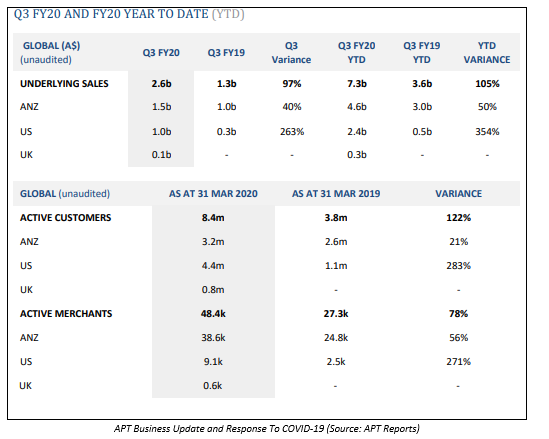 Q3 FY20 AND FY20 YEAR TO DATE (YTD)

| GLOBAL (A$) (unaudited) | Q3 FY20 | Q3 FY19 | Q3 Variance | Q3 FY20 YTD | Q3 FY19 YTD | YTD VARIANCE |
|---|---|---|---|---|---|---|
| UNDERLYING SALES | 2.6b | 1.3b | 97% | 7.3b | 3.6b | 105% |
| ANZ | 1.5b | 1.0b | 40% | 4.6b | 3.0b | 50% |
| US | 1.0b | 0.3b | 263% | 2.4b | 0.5b | 354% |
| UK | 0.1b | - | - | 0.3b | - | - |

| GLOBAL (unaudited) | AS AT 31 MAR 2020 | AS AT 31 MAR 2019 | VARIANCE |
|---|---|---|---|
| ACTIVE CUSTOMERS | 8.4m | 3.8m | 122% |
| ANZ | 3.2m | 2.6m | 21% |
| US | 4.4m | 1.1m | 283% |
| UK | 0.8m | - | - |
| ACTIVE MERCHANTS | 48.4k | 27.3k | 78% |
| ANZ | 38.6k | 24.8k | 56% |
| US | 9.1k | 2.5k | 271% |
| UK | 0.6k | - | - |

APT Business Update and Response To COVID-19 (Source: APT Reports)